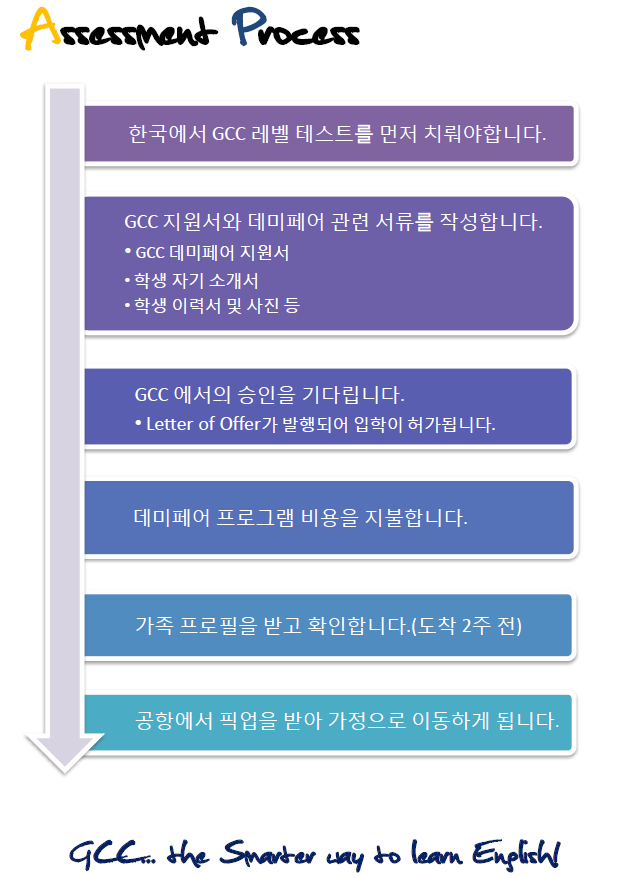 Assessment Process

한국에서 GCC 레벨 테스트를 먼저 치뤄야합니다.

GCC 지원서와 데미페어 관련 서류를 작성합니다.
• GCC 데미페어 지원서
• 학생 자기 소개서
• 학생 이력서 및 사진 등

GCC 에서의 승인을 기다립니다.
• Letter of Offer가 발행되어 입학이 허가됩니다.

데미페어 프로그램 비용을 지불합니다.

가족 프로필을 받고 확인합니다.(도착 2주 전)

공항에서 픽업을 받아 가정으로 이동하게 됩니다.

GCC... the Smarter way to learn English!